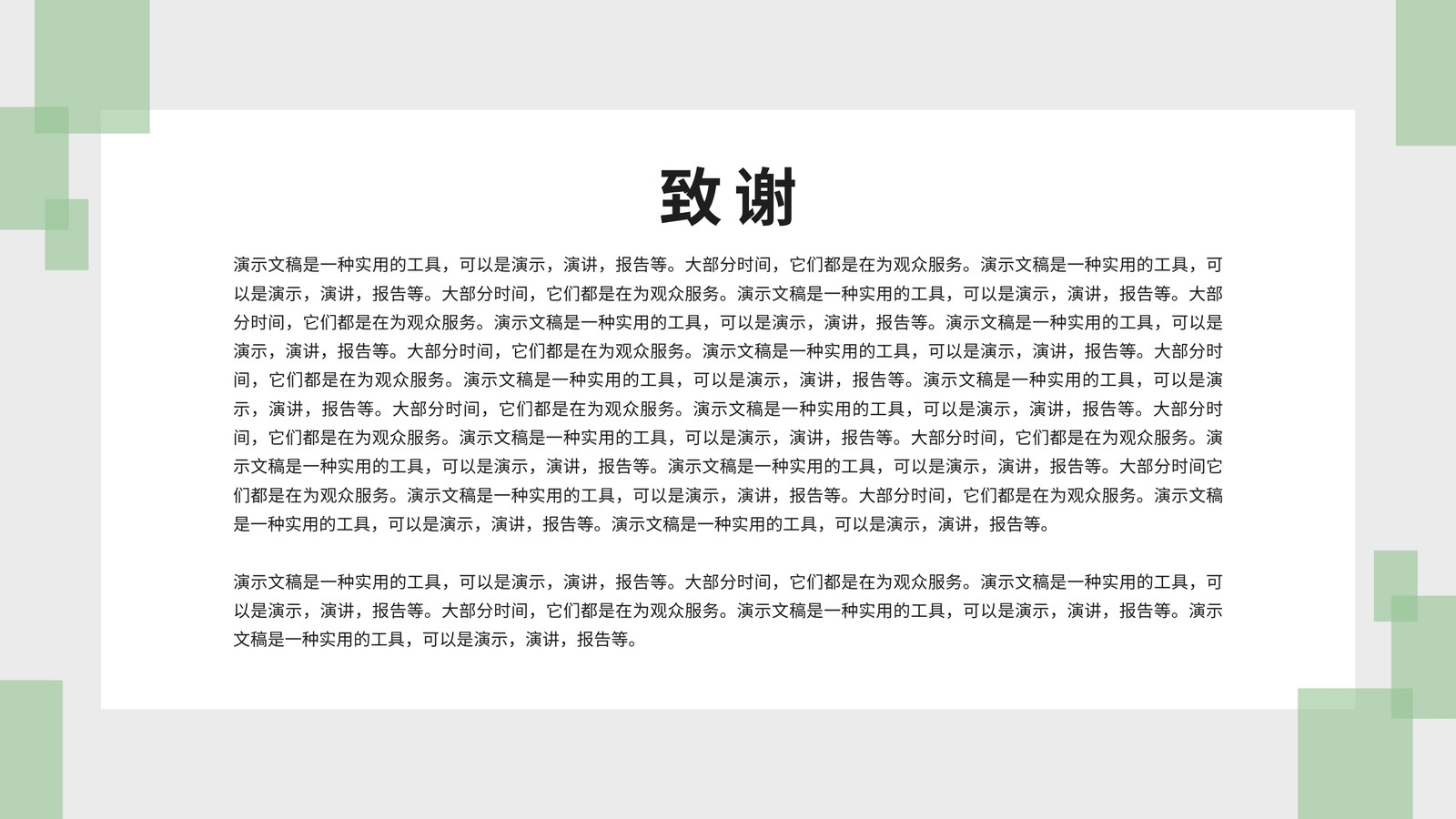 致谢

演示文稿是一种实用的工具，可以是演示，演讲，报告等。大部分时间，它们都是在为观众服务。演示文稿是一种实用的工具，可以是演示，演讲，报告等。大部分时间，它们都是在为观众服务。演示文稿是一种实用的工具，可以是演示，演讲，报告等。大部分时间，它们都是在为观众服务。演示文稿是一种实用的工具，可以是演示，演讲，报告等。演示文稿是一种实用的工具，可以是演示，演讲，报告等。大部分时间，它们都是在为观众服务。演示文稿是一种实用的工具，可以是演示，演讲，报告等。大部分时间，它们都是在为观众服务。演示文稿是一种实用的工具，可以是演示，演讲，报告等。演示文稿是一种实用的工具，可以是演示，演讲，报告等。大部分时间，它们都是在为观众服务。演示文稿是一种实用的工具，可以是演示，演讲，报告等。大部分时间，它们都是在为观众服务。演示文稿是一种实用的工具，可以是演示，演讲，报告等。大部分时间，它们都是在为观众服务。演示文稿是一种实用的工具，可以是演示，演讲，报告等。演示文稿是一种实用的工具，可以是演示，演讲，报告等。大部分时间它们都是在为观众服务。演示文稿是一种实用的工具，可以是演示，演讲，报告等。大部分时间，它们都是在为观众服务。演示文稿是一种实用的工具，可以是演示，演讲，报告等。演示文稿是一种实用的工具，可以是演示，演讲，报告等。

演示文稿是一种实用的工具，可以是演示，演讲，报告等。大部分时间，它们都是在为观众服务。演示文稿是一种实用的工具，可以是演示，演讲，报告等。大部分时间，它们都是在为观众服务。演示文稿是一种实用的工具，可以是演示，演讲，报告等。演示文稿是一种实用的工具，可以是演示，演讲，报告等。